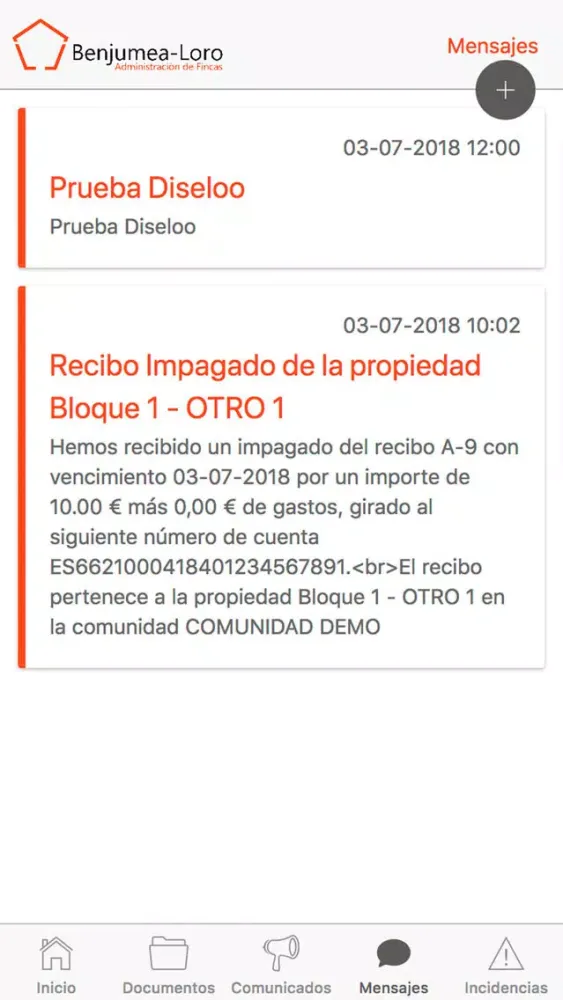 Benjumea-Loro
Administración de Fincas

Mensajes

+

03-07-2018 12:00

Prueba Diseloo

Prueba Diseloo

03-07-2018 10:02

Recibo Impagado de la propiedad Bloque 1 - OTRO 1

Hemos recibido un impagado del recibo A-9 con vencimiento 03-07-2018 por un importe de 10.00 € más 0,00 € de gastos, girado al siguiente número de cuenta ES6621000418401234567891.<br>El recibo pertenece a la propiedad Bloque 1 - OTRO 1 en la comunidad COMUNIDAD DEMO

Inicio Documentos Comunicados Mensajes Incidencias